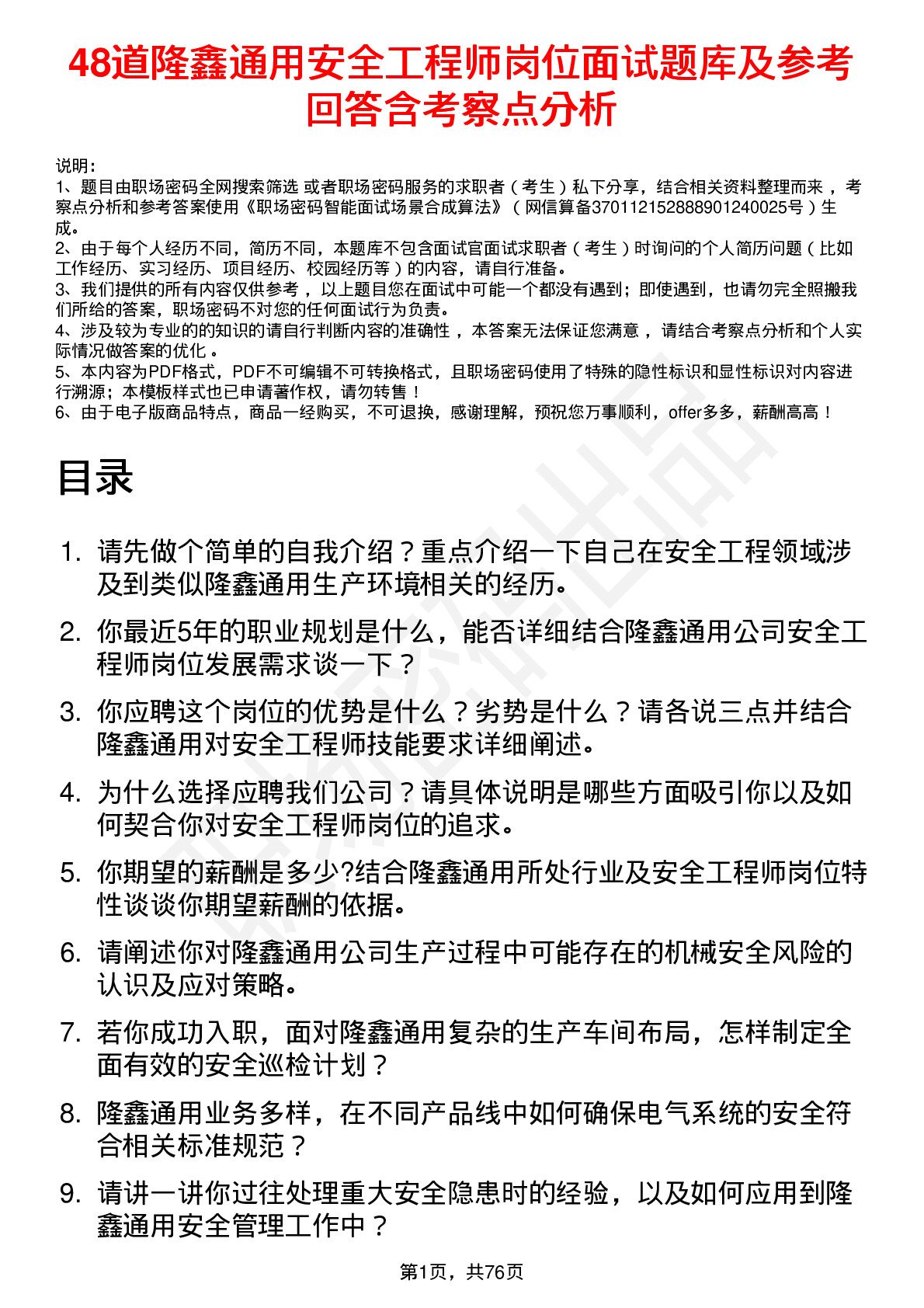 48道隆鑫通用安全工程师岗位面试题库及参考回答含考察点分析

说明：
1、题目由职场密码全网搜索筛选 或者职场密码服务的求职者（考生）私下分享，结合相关资料整理而来，考察点分析和参考答案使用《职场密码智能面试场景合成算法》（网信算备370112152888901240025号）生成。
2、由于每个人经历不同，简历不同，本题库不包含面试官面试求职者（考生）时询问的个人简历问题（比如工作经历、实习经历、项目经历、校园经历等）的内容，请自行准备。
3、我们提供的所有内容仅供参考，以上题目您在面试中可能一个都没有遇到；即使遇到，也请勿完全照搬我们所给的答案，职场密码不对您的任何面试行为负责。
4、涉及较为专业的的知识的请自行判断内容的准确性，本答案无法保证您满意，请结合考察点分析和个人实际情况做答案的优化。
5、本内容为PDF格式，PDF不可编辑不可转换格式，且职场密码使用了特殊的隐性标识和显性标识对内容进行溯源；本模板样式也已申请著作权，请勿转售！
6、由于电子版商品特点，商品一经购买，不可退换，感谢理解，预祝您万事顺利，offer多多，薪酬高高！

目录

1. 请先做个简单的自我介绍？重点介绍一下自己在安全工程领域涉及到类似隆鑫通用生产环境相关的经历。
2. 你最近5年的职业规划是什么，能否详细结合隆鑫通用公司安全工程师岗位发展需求谈一下？
3. 你应聘这个岗位的优势是什么？劣势是什么？请各说三点并结合隆鑫通用对安全工程师技能要求详细阐述。
4. 为什么选择应聘我们公司？请具体说明是哪些方面吸引你以及如何契合你对安全工程师岗位的追求。
5. 你期望的薪酬是多少?结合隆鑫通用所处行业及安全工程师岗位特性谈谈你期望薪酬的依据。
6. 请阐述你对隆鑫通用公司生产过程中可能存在的机械安全风险的认识及应对策略。
7. 若你成功入职，面对隆鑫通用复杂的生产车间布局，怎样制定全面有效的安全巡检计划？
8. 隆鑫通用业务多样，在不同产品线中如何确保电气系统的安全符合相关标准规范？
9. 请讲一讲你过往处理重大安全隐患时的经验，以及如何应用到隆鑫通用安全管理工作中？

第1页，共76页